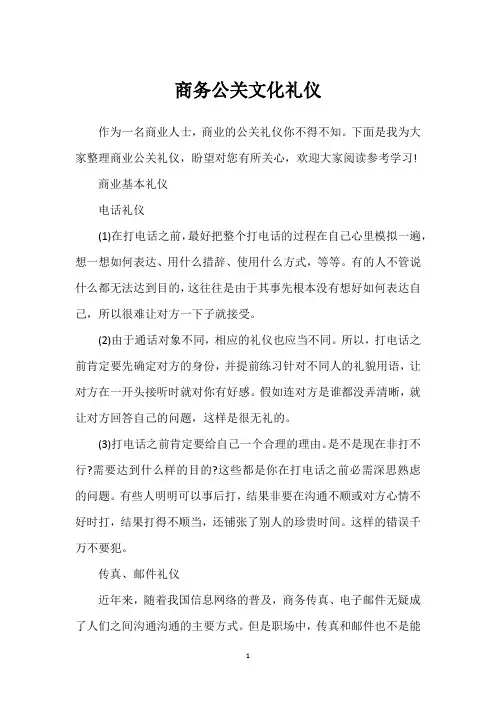 商务公关文化礼仪

作为一名商业人士，商业的公关礼仪你不得不知。下面是我为大家整理商业公关礼仪，盼望对您有所关心，欢迎大家阅读参考学习!

商业基本礼仪

电话礼仪

(1)在打电话之前，最好把整个打电话的过程在自己心里模拟一遍，想一想如何表达、用什么措辞、使用什么方式，等等。有的人不管说什么都无法达到目的，这往往是由于其事先根本没有想好如何表达自己，所以很难让对方一下子就接受。

(2)由于通话对象不同，相应的礼仪也应当不同。所以，打电话之前肯定要先确定对方的身份，并提前练习针对不同人的礼貌用语，让对方在一开头接听时就对你有好感。假如连对方是谁都没弄清晰，就让对方回答自己的问题，这样是很无礼的。

(3)打电话之前肯定要给自己一个合理的理由。是不是现在非打不行?需要达到什么样的目的?这些都是你在打电话之前必需深思熟虑的问题。有些人明明可以事后打，结果非要在沟通不顺或对方心情不好时打，结果打得不顺当，还铺张了别人的珍贵时间。这样的错误千万不要犯。

传真、邮件礼仪

近年来，随着我国信息网络的普及，商务传真、电子邮件无疑成了人们之间沟通沟通的主要方式。但是职场中，传真和邮件也不是能

1